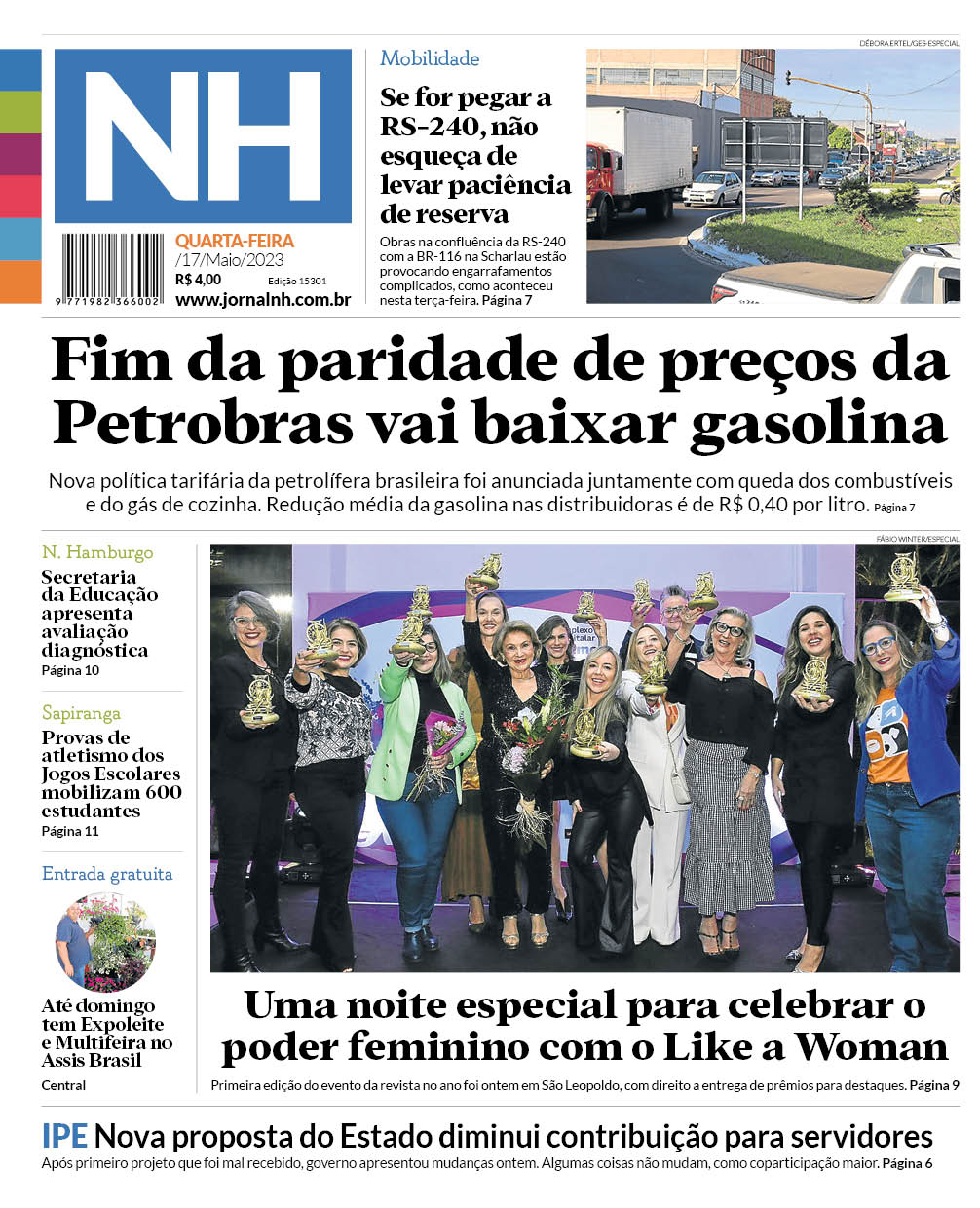 NH

9 771982 366002

QUARTA-FEIRA
/17/Maio/2023
R$ 4,00 Edição 15301
www.jornalnh.com.br

Mobilidade

Se for pegar a RS-240, não esqueça de levar paciência de reserva

Obras na confluência da RS-240 com a BR-116 na Scharlau estão provocando engarrafamentos complicados, como aconteceu nesta terça-feira. Página 7

DÉBORA ERTEL/GES-ESPECIAL

Fim da paridade de preços da Petrobras vai baixar gasolina

Nova política tarifária da petrolífera brasileira foi anunciada juntamente com queda dos combustíveis e do gás de cozinha. Redução média da gasolina nas distribuidoras é de R$ 0,40 por litro. Página 7

N. Hamburgo

Secretaria da Educação apresenta avaliação diagnóstica

Página 10

Sapiranga

Provas de atletismo dos Jogos Escolares mobilizam 600 estudantes

Página 11

Entrada gratuita

Até domingo tem Expoleite e Multifeira no Assis Brasil

Central

FÁBIO WINTER/ESPECIAL

Uma noite especial para celebrar o poder feminino com o Like a Woman

Primeira edição do evento da revista no ano foi ontem em São Leopoldo, com direito a entrega de prêmios para destaques. Página 9

IPE Nova proposta do Estado diminui contribuição para servidores

Após primeiro projeto que foi mal recebido, governo apresentou mudanças ontem. Algumas coisas não mudam, como coparticipação maior. Página 6